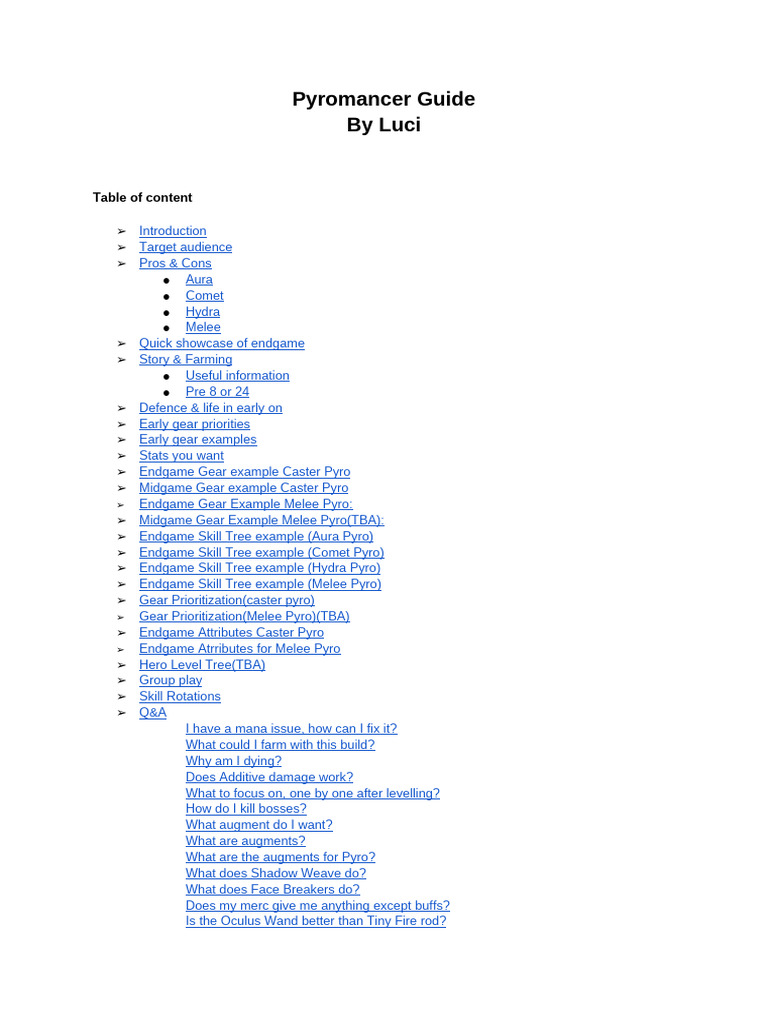 Pyromancer Guide
By Luci

Table of content

➢ Introduction
➢ Target audience
➢ Pros & Cons
● Aura
● Comet
● Hydra
● Melee
➢ Quick showcase of endgame
➢ Story & Farming
● Useful information
● Pre 8 or 24
➢ Defence & life in early on
➢ Early gear priorities
➢ Early gear examples
➢ Stats you want
➢ Endgame Gear example Caster Pyro
➢ Midgame Gear example Caster Pyro
➢ Endgame Gear Example Melee Pyro:
➢ Midgame Gear Example Melee Pyro(TBA):
➢ Endgame Skill Tree example (Aura Pyro)
➢ Endgame Skill Tree example (Comet Pyro)
➢ Endgame Skill Tree example (Hydra Pyro)
➢ Endgame Skill Tree example (Melee Pyro)
➢ Gear Prioritization(caster pyro)
➢ Gear Prioritization(Melee Pyro)(TBA)
➢ Endgame Attributes Caster Pyro
➢ Endgame Atrributes for Melee Pyro
➢ Hero Level Tree(TBA)
➢ Group play
➢ Skill Rotations
➢ Q&A
I have a mana issue, how can I fix it?
What could I farm with this build?
Why am I dying?
Does Additive damage work?
What to focus on, one by one after levelling?
How do I kill bosses?
What augment do I want?
What are augments?
What are the augments for Pyro?
What does Shadow Weave do?
What does Face Breakers do?
Does my merc give me anything except buffs?
Is the Oculus Wand better than Tiny Fire rod?